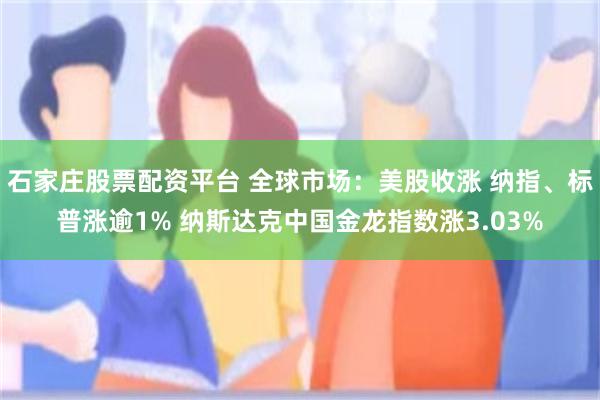 石家庄股票配资平台 全球市场：美股收涨 纳指、标普涨逾1% 纳斯达克中国金龙指数涨3.03%